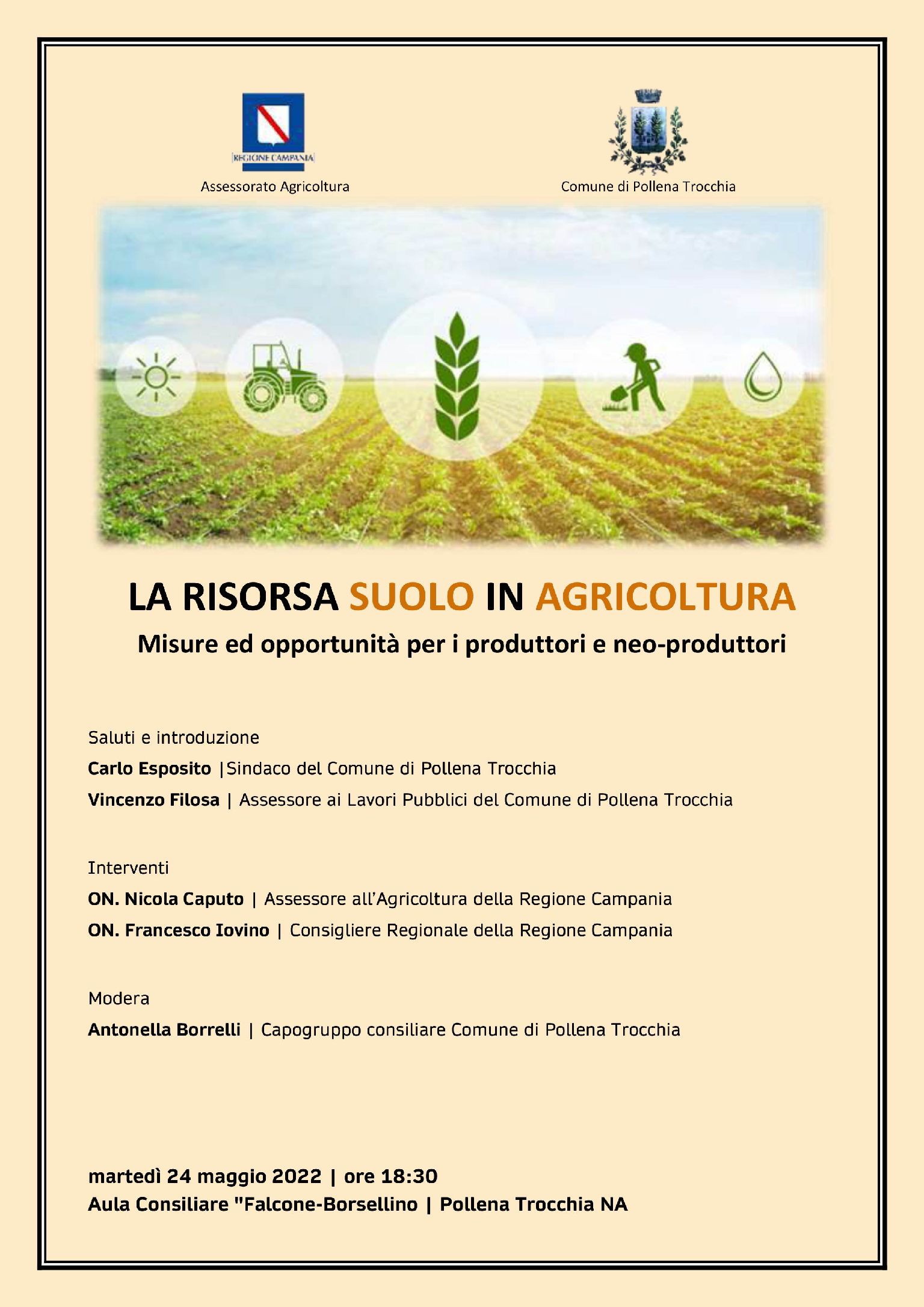 REGIONE CAMPANIA

Assessorato Agricoltura

Comune di Pollena Trocchia

LA RISORSA SUOLO IN AGRICOLTURA

Misure ed opportunità per i produttori e neo-produttori

Saluti e introduzione

Carlo Esposito |Sindaco del Comune di Pollena Trocchia

Vincenzo Filosa | Assessore ai Lavori Pubblici del Comune di Pollena Trocchia

Interventi

ON. Nicola Caputo | Assessore all'Agricoltura della Regione Campania

ON. Francesco Iovino | Consigliere Regionale della Regione Campania

Modera

Antonella Borrelli | Capogruppo consiliare Comune di Pollena Trocchia

martedì 24 maggio 2022 | ore 18:30
Aula Consiliare "Falcone-Borsellino | Pollena Trocchia NA